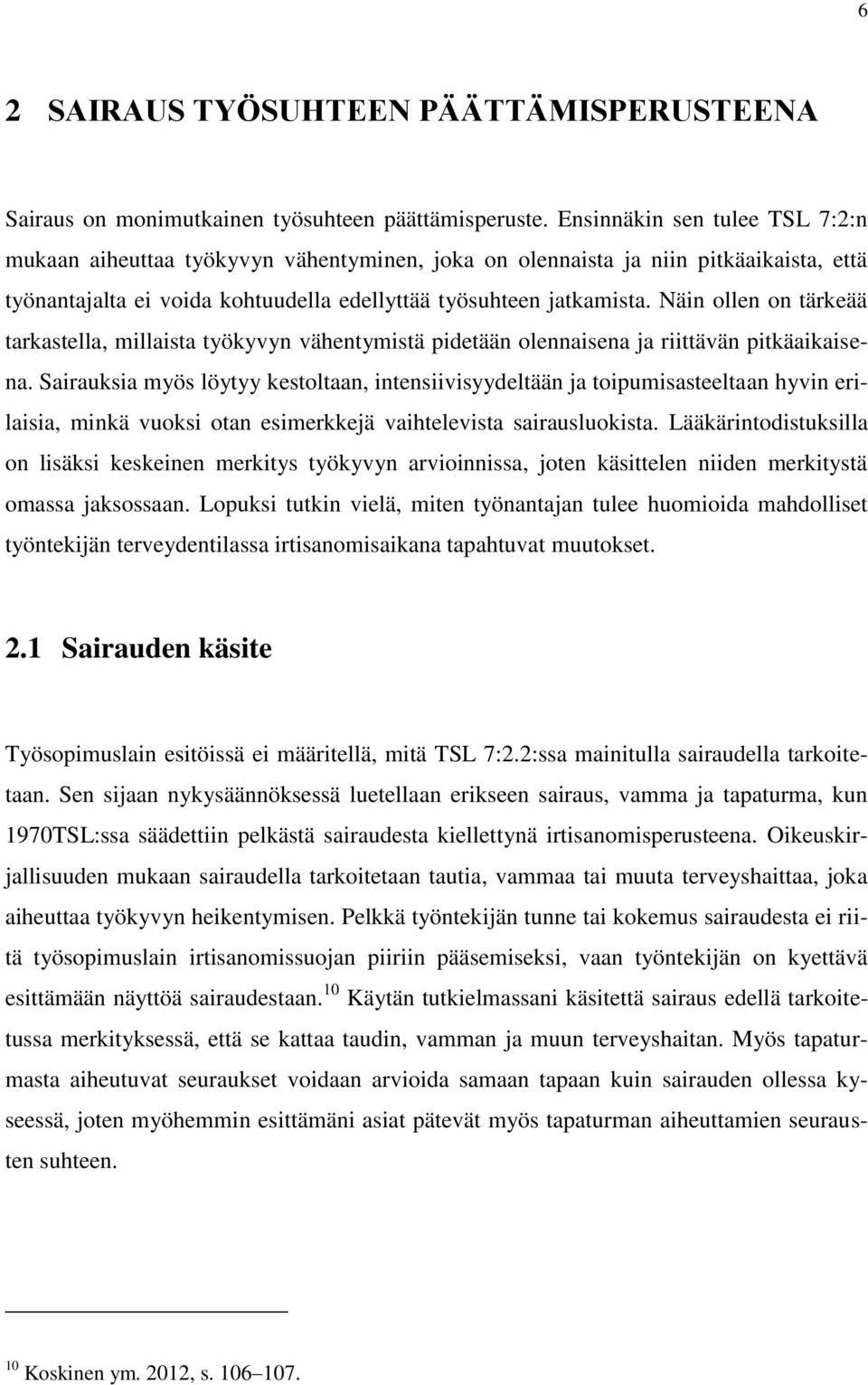 6

2 SAIRAUS TYÖSUHTEEN PÄÄTTÄMISPERUSTEENA

Sairaus on monimutkainen työsuhteen päättämisperuste. Ensinnäkin sen tulee TSL 7:2:n mukaan aiheuttaa työkyvyn vähentyminen, joka on olennaista ja niin pitkäaikaista, että työnantajalta ei voida kohtuudella edellyttää työsuhteen jatkamista. Näin ollen on tärkeää tarkastella, millaista työkyvyn vähentymistä pidetään olennaisena ja riittävän pitkäaikaisena. Sairauksia myös löytyy kestoltaan, intensiivisyydeltään ja toipumisasteeltaan hyvin erilaisia, minkä vuoksi otan esimerkkejä vaihtelevista sairausluokista. Lääkärintodistuksilla on lisäksi keskeinen merkitys työkyvyn arvioinnissa, joten käsittelen niiden merkitystä omassa jaksossaan. Lopuksi tutkin vielä, miten työnantajan tulee huomioida mahdolliset työntekijän terveydentilassa irtisanomisaikana tapahtuvat muutokset.

2.1 Sairauden käsite

Työsopimuslain esitöissä ei määritellä, mitä TSL 7:2.2:ssa mainitulla sairaudella tarkoitetaan. Sen sijaan nykysäännöksessä luetellaan erikseen sairaus, vamma ja tapaturma, kun 1970TSL:ssa säädettiin pelkästä sairaudesta kiellettynä irtisanomisperusteena. Oikeuskirjallisuuden mukaan sairaudella tarkoitetaan tautia, vammaa tai muuta terveyshaittaa, joka aiheuttaa työkyvyn heikentymisen. Pelkkä työntekijän tunne tai kokemus sairaudesta ei riitä työsopimuslain irtisanomissuojan piiriin pääsemiseksi, vaan työntekijän on kyettävä esittämään näyttöä sairaudestaan.$^{10}$ Käytän tutkielmassani käsitettä sairaus edellä tarkoitetussa merkityksessä, että se kattaa taudin, vamman ja muun terveyshaitan. Myös tapaturmasta aiheutuvat seuraukset voidaan arvioida samaan tapaan kuin sairauden ollessa kyseessä, joten myöhemmin esittämäni asiat pätevät myös tapaturman aiheuttamien seurausten suhteen.

$^{10}$ Koskinen ym. 2012, s. 106–107.